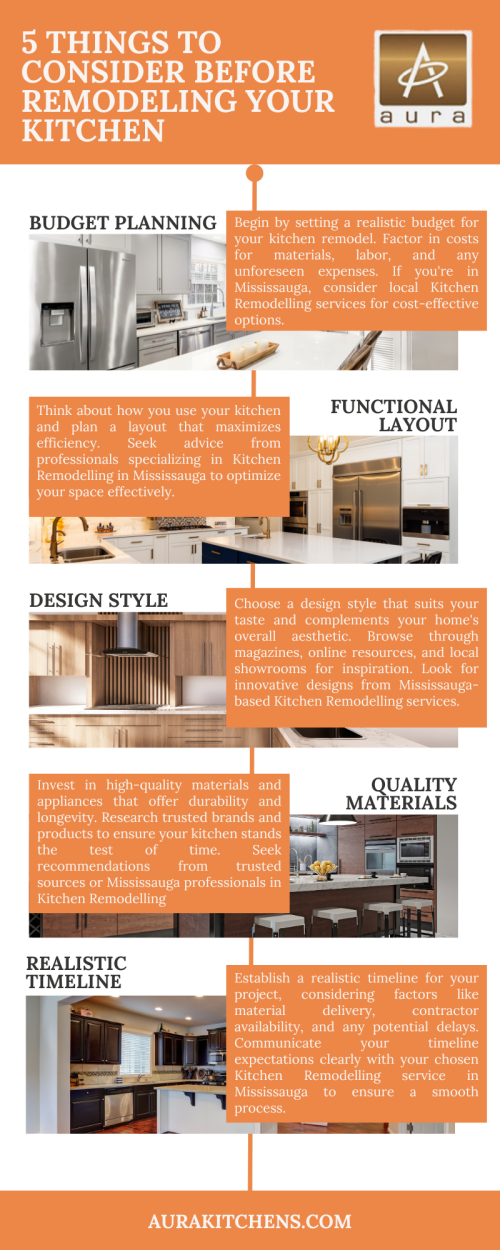 5 THINGS TO CONSIDER BEFORE REMODELING YOUR KITCHEN

aura

BUDGET PLANNING

Begin by setting a realistic budget for your kitchen remodel. Factor in costs for materials, labor, and any unforeseen expenses. If you're in Mississauga, consider local Kitchen Remodelling services for cost-effective options.

FUNCTIONAL LAYOUT

Think about how you use your kitchen and plan a layout that maximizes efficiency. Seek advice from professionals specializing in Kitchen Remodelling in Mississauga to optimize your space effectively.

DESIGN STYLE

Choose a design style that suits your taste and complements your home's overall aesthetic. Browse through magazines, online resources, and local showrooms for inspiration. Look for innovative designs from Mississauga-based Kitchen Remodelling services.

QUALITY MATERIALS

Invest in high-quality materials and appliances that offer durability and longevity. Research trusted brands and products to ensure your kitchen stands the test of time. Seek recommendations from trusted sources or Mississauga professionals in Kitchen Remodelling

REALISTIC TIMELINE

Establish a realistic timeline for your project, considering factors like material delivery, contractor availability, and any potential delays. Communicate your timeline expectations clearly with your chosen Kitchen Remodelling service in Mississauga to ensure a smooth process.

AURAKITCHENS.COM